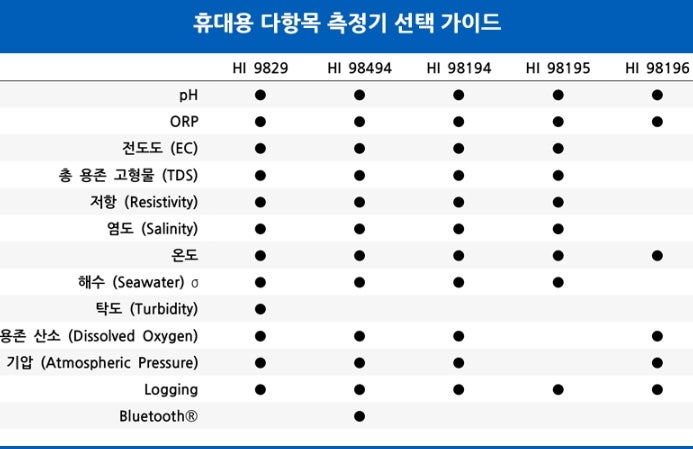 휴대용 다항목 측정기 선택 가이드

| | HI 9829 | HI 98494 | HI 98194 | HI 98195 | HI 98196 |
|---|---|---|---|---|---|
| pH | ● | ● | ● | ● | ● |
| ORP | ● | ● | ● | ● | ● |
| 전도도 (EC) | ● | ● | ● | ● | |
| 총 용존 고형물 (TDS) | ● | ● | ● | ● | |
| 저항 (Resistivity) | ● | ● | ● | ● | |
| 염도 (Salinity) | ● | ● | ● | ● | |
| 온도 | ● | ● | ● | ● | ● |
| 해수 (Seawater) σ | ● | ● | ● | ● | |
| 탁도 (Turbidity) | ● | | | | |
| 용존 산소 (Dissolved Oxygen) | ● | ● | ● | | ● |
| 기압 (Atmospheric Pressure) | ● | ● | ● | | ● |
| Logging | ● | ● | ● | ● | ● |
| Bluetooth® | | ● | | | |